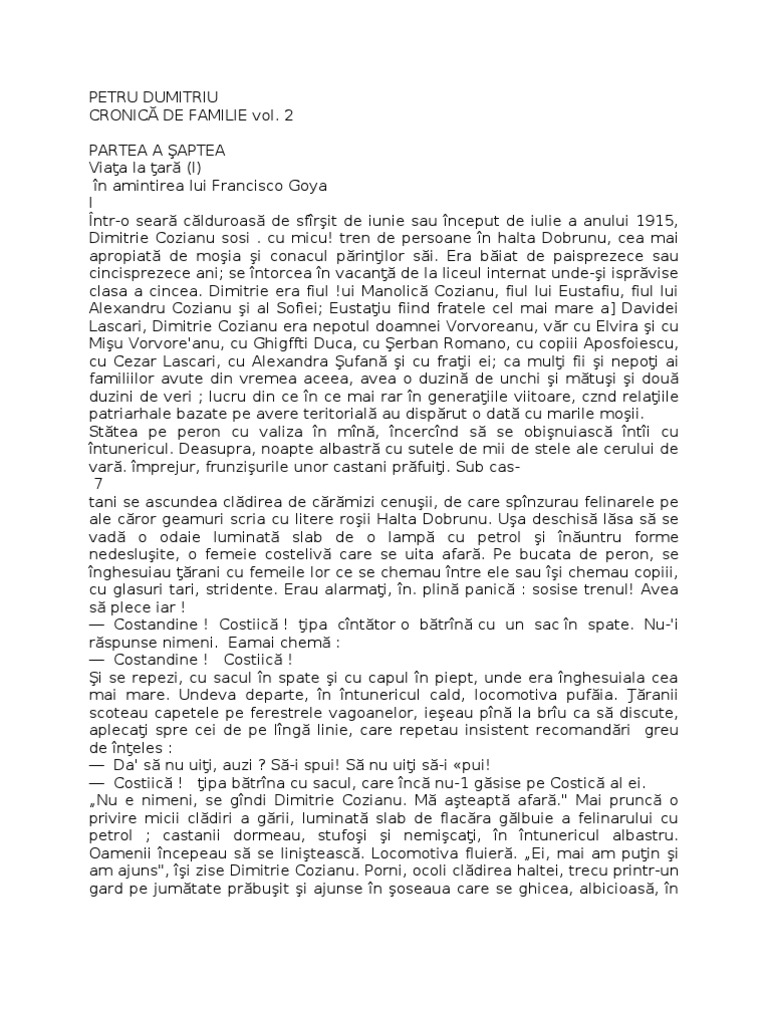 PETRU DUMITRIU
CRONICĂ DE FAMILIE vol. 2

PARTEA A ŞAPTEA
Viaţa la ţară (I)
în amintirea lui Francisco Goya
I
Într-o seară călduroasă de sfîrşit de iunie sau început de iulie a anului 1915, Dimitrie Cozianu sosi . cu micu! tren de persoane în halta Dobrunu, cea mai apropiată de moşia şi conacul părinţilor săi. Era băiat de paisprezece sau cincisprezece ani; se întorcea în vacanţă de la liceul internat unde-şi isprăvise clasa a cincea. Dimitrie era fiul !ui Manolică Cozianu, fiul lui Eustafiu, fiul lui Alexandru Cozianu şi al Sofiei; Eustaţiu fiind fratele cel mai mare a] Davidei Lascari, Dimitrie Cozianu era nepotul doamnei Vorvoreanu, văr cu Elvira şi cu Mişu Vorvore'anu, cu Ghigffti Duca, cu Şerban Romano, cu copiii Aposfoiescu, cu Cezar Lascari, cu Alexandra Şufană şi cu fraţii ei; ca mulţi fii şi nepoţi ai familiilor avute din vremea aceea, avea o duzină de unchi şi mătuşi şi două duzini de veri ; lucru din ce în ce mai rar în generaţiile viitoare, cznd relaţiile patriarhale bazate pe avere teritorială au dispărut o dată cu marile moşii.
Stătea pe peron cu valiza în mînă, încercînd să se obişnuiască întîi cu întunericul. Deasupra, noapte albastră cu sutele de mii de stele ale cerului de vară. împrejur, frunzişurile unor castani prăfuiţi. Sub cas-
7
tani se ascundea clădirea de cărămizi cenuşii, de care spînzurau felinarele pe ale căror geamuri scria cu litere roşii Halta Dobrunu. Uşa deschisă lăsa să se vadă o odaie luminată slab de o lampă cu petrol şi înăuntru forme nedesluşite, o femeie costelivă care se uita afară. Pe bucata de peron, se înghesuiau ţărani cu femeile lor ce se chemau între ele sau îşi chemau copiii, cu glasuri tari, stridente. Erau alarmaţi, în. plină panică : sosise trenul! Avea să plece iar !
— Costandine ! Costiică ! ţipa cîntător o bătrînă cu un sac în spate. Nu-'i răspunse nimeni. Eamai chemă :
— Costandine ! Costiică !
Şi se repezi, cu sacul în spate şi cu capul în piept, unde era înghesuiala cea mai mare. Undeva departe, în întunericul cald, locomotiva pufăia. Ţăranii scoteau capetele pe ferestrele vagoanelor, ieşeau pînă la brîu ca să discute, aplecaţi spre cei de pe lîngă linie, care repetau insistent recomandări greu de înţeles :
— Da' să nu uiţi, auzi ? Să-i spui! Să nu uiţi să-i «pui!
— Costiică ! ţipa bătrîna cu sacul, care încă nu-1 găsise pe Costică al ei.
„Nu e nimeni, se gîndi Dimitrie Cozianu. Mă aşteaptă afară." Mai pruncă o privire micii clădiri a gării, luminată slab de flacăra gălbuie a felinarului cu petrol ; castanii dormeau, stufoşi şi nemişcaţi, în întunericul albastru. Oamenii începeau să se liniştească. Locomotiva fluieră. „Ei, mai am puţin şi am ajuns", îşi zise Dimitrie Cozianu. Porni, ocoli clădirea haltei, trecu printr-un gard pe jumătate prăbuşit şi ajunse în şoseaua care se ghicea, albicioasă, în